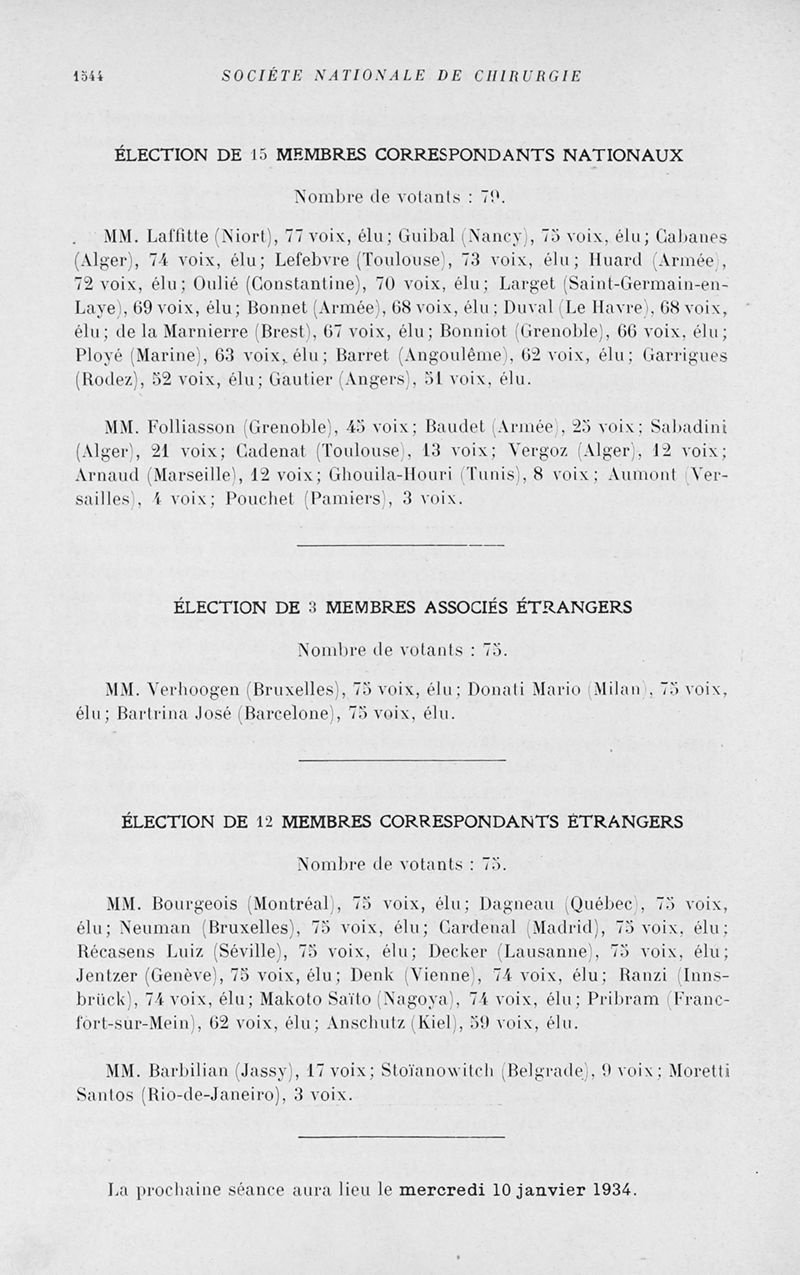 1544 SOCIÉTÉ NATIONALE DE CHIRURGIE

ÉLECTION DE 15 MEMBRES CORRESPONDANTS NATIONAUX

Nombre de votants : 79.

MM. Laffitte (Niort), 77 voix, élu; Guibal (Nancy), 75 voix, élu; Cabanes (Alger), 74 voix, élu; Lefebvre (Toulouse), 73 voix, élu; Huard (Armée), 72 voix, élu; Oulié (Constantine), 70 voix, élu; Larget (Saint-Germain-en-Laye), 69 voix, élu; Bonnet (Armée), 68 voix, élu; Duval (Le Havre), 68 voix, élu; de la Marnierre (Brest), 67 voix, élu; Bonniot (Grenoble), 66 voix, élu; Ployé (Marine), 63 voix, élu; Barret (Angoulême), 62 voix, élu; Garrigues (Rodez), 52 voix, élu; Gautier (Angers), 51 voix, élu.

MM. Folliasson (Grenoble), 45 voix; Baudet (Armée), 25 voix; Sabadini (Alger), 21 voix; Cadenat (Toulouse), 13 voix; Vergoz (Alger), 12 voix; Arnaud (Marseille), 12 voix; Ghouila-Houri (Tunis), 8 voix; Aumont (Versailles), 4 voix; Pouchet (Pamiers), 3 voix.

ÉLECTION DE 3 MEMBRES ASSOCIÉS ÉTRANGERS

Nombre de votants : 75.

MM. Verhoogen (Bruxelles), 75 voix, élu; Donati Mario (Milan), 75 voix, élu; Bartrina José (Barcelone), 75 voix, élu.

ÉLECTION DE 12 MEMBRES CORRESPONDANTS ÉTRANGERS

Nombre de votants : 75.

MM. Bourgeois (Montréal), 75 voix, élu; Dagneau (Québec), 75 voix, élu; Neuman (Bruxelles), 75 voix, élu; Cardenal (Madrid), 75 voix, élu; Récasens Luiz (Séville), 75 voix, élu; Decker (Lausanne), 75 voix, élu; Jentzer (Genève), 75 voix, élu; Denk (Vienne), 74 voix, élu; Ranzi (Innsbrück), 74 voix, élu; Makoto Saïto (Nagoya), 74 voix, élu; Pribram (Francfort-sur-Mein), 62 voix, élu; Anschutz (Kiel), 59 voix, élu.

MM. Barbilian (Jassy), 17 voix; Stoïanowitch (Belgrade), 9 voix; Moretti Santos (Rio-de-Janeiro), 3 voix.

La prochaine séance aura lieu le mercredi 10 janvier 1934.